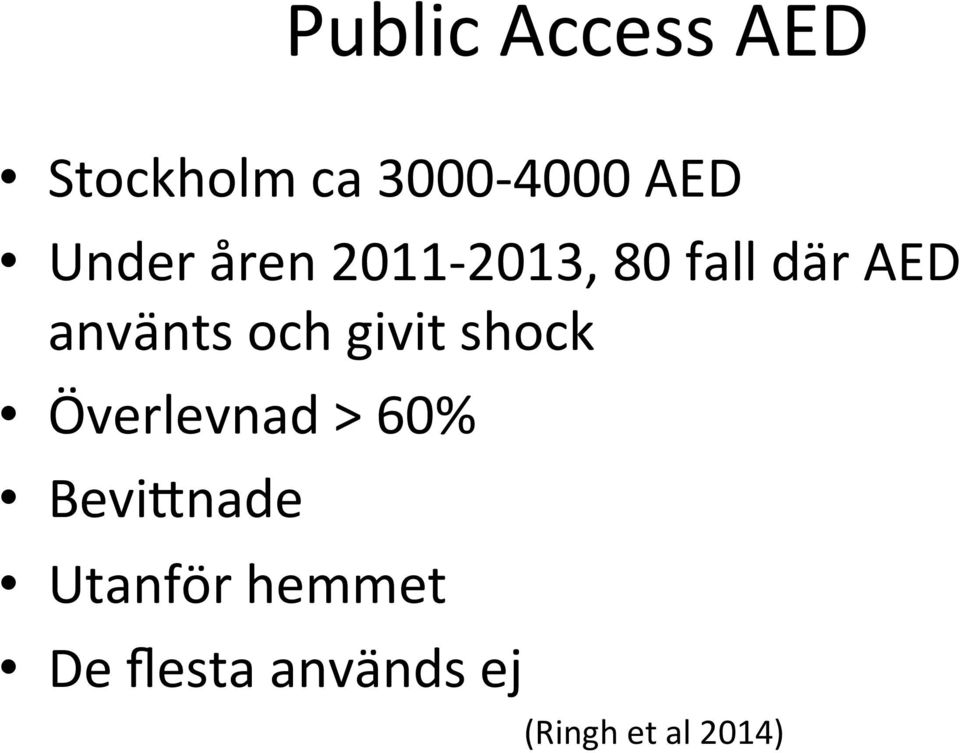 Public Access AED

• Stockholm ca 3000-4000 AED
• Under åren 2011-2013, 80 fall där AED använts och givit shock
• Överlevnad > 60%
• Bevittnade
• Utanför hemmet
• De flesta används ej

(Ringh et al 2014)